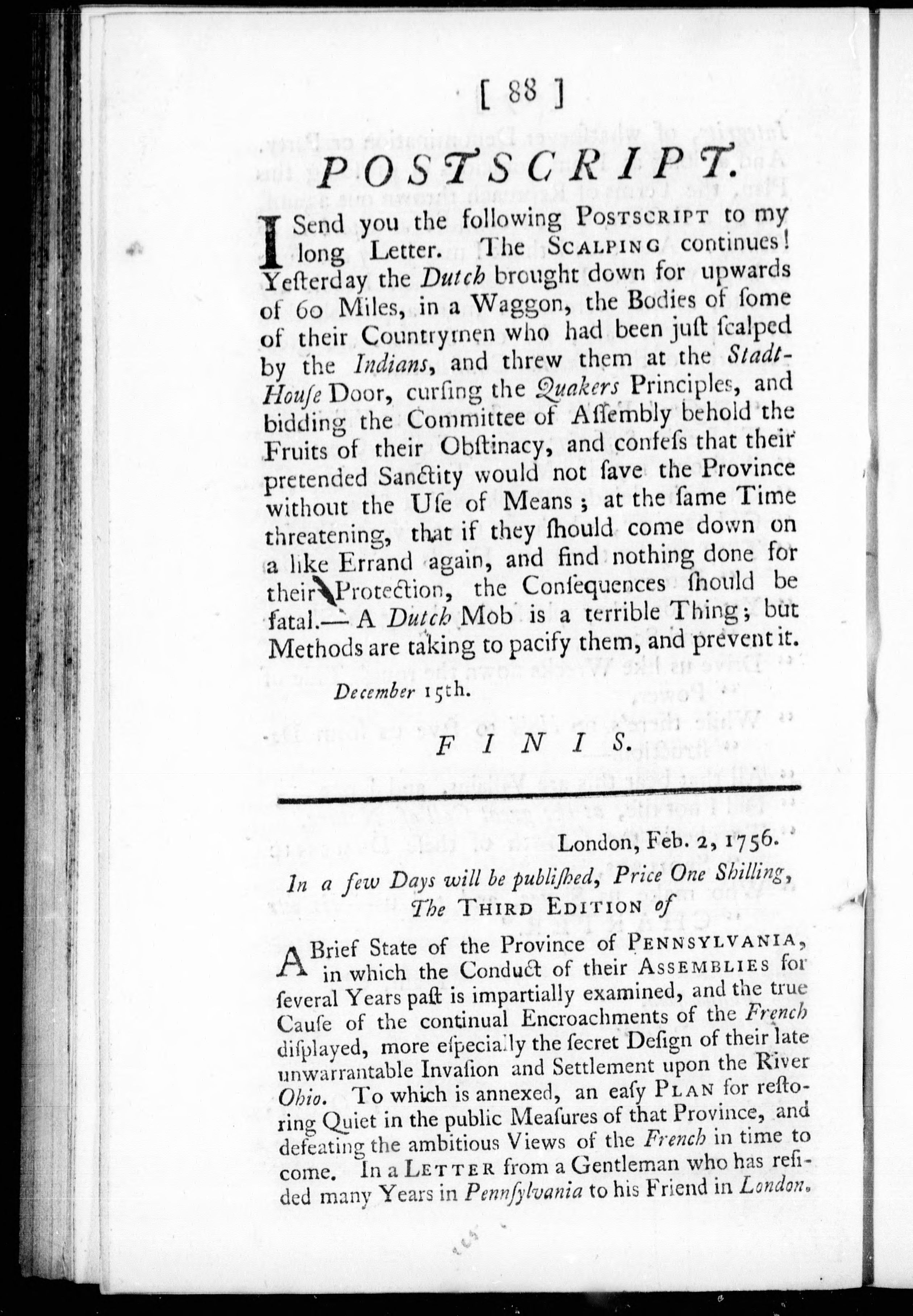 [ 88 ]

POSTSCRIPT.

I Send you the following POSTSCRIPT to my long Letter. The SCALPING continues! Yesterday the Dutch brought down for upwards of 60 Miles, in a Waggon, the Bodies of some of their Countrymen who had been just scalped by the Indians, and threw them at the Stadt-House Door, cursing the Quakers Principles, and bidding the Committee of Assembly behold the Fruits of their Obstinacy, and confess that their pretended Sanctity would not save the Province without the Use of Means; at the same Time threatening, that if they should come down on a like Errand again, and find nothing done for their Protection, the Consequences should be fatal.— A Dutch Mob is a terrible Thing; but Methods are taking to pacify them, and prevent it.

December 15th.

FINIS.

London, Feb. 2, 1756.

In a few Days will be published, Price One Shilling, The THIRD EDITION of

A Brief State of the Province of PENNSYLVANIA, in which the Conduct of their ASSEMBLIES for several Years past is impartially examined, and the true Cause of the continual Encroachments of the French displayed, more especially the secret Design of their late unwarrantable Invasion and Settlement upon the River Ohio. To which is annexed, an easy PLAN for restoring Quiet in the public Measures of that Province, and defeating the ambitious Views of the French in time to come. In a LETTER from a Gentleman who has resided many Years in Pennsylvania to his Friend in London.